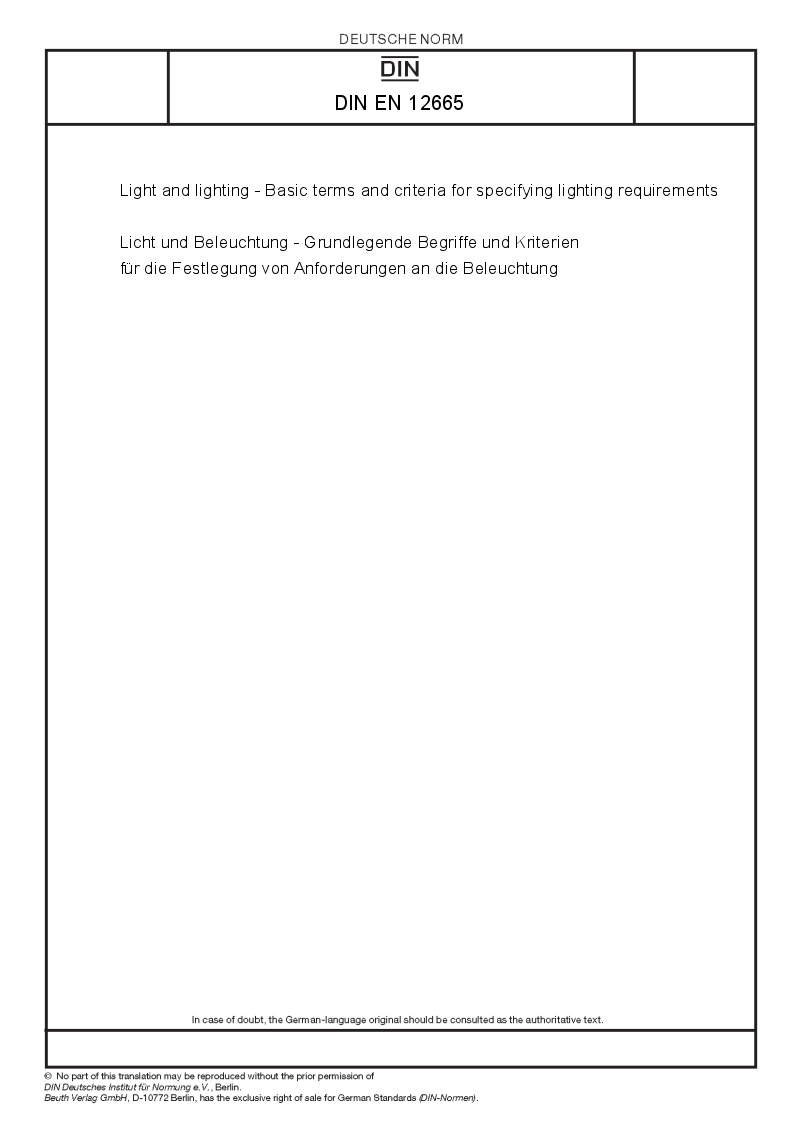 DEUTSCHE NORM

DIN

DIN EN 12665

Light and lighting - Basic terms and criteria for specifying lighting requirements

Licht und Beleuchtung - Grundlegende Begriffe und Kriterien für die Festlegung von Anforderungen an die Beleuchtung

In case of doubt, the German-language original should be consulted as the authoritative text.

© No part of this translation may be reproduced without the prior permission of DIN Deutsches Institut für Normung e.V., Berlin.
Beuth Verlag GmbH, D-10772 Berlin, has the exclusive right of sale for German Standards (DIN-Normen).